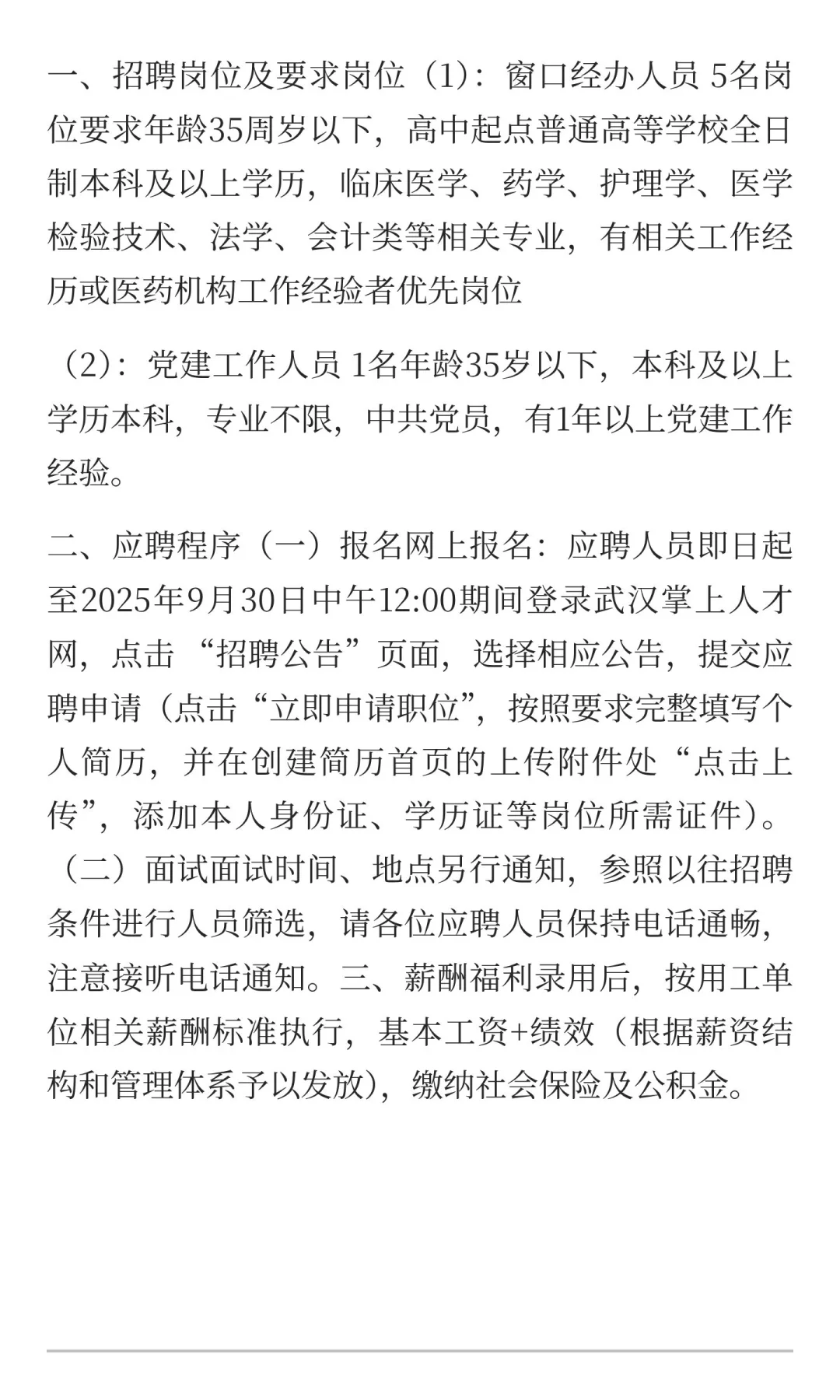 一、招聘岗位及要求岗位（1）：窗口经办人员 5名岗位要求年龄35周岁以下，高中起点普通高等学校全日制本科及以上学历，临床医学、药学、护理学、医学检验技术、法学、会计类等相关专业，有相关工作经历或医药机构工作经验者优先岗位

（2）：党建工作人员 1名年龄35岁以下，本科及以上学历本科，专业不限，中共党员，有1年以上党建工作经验。

二、应聘程序（一）报名网上报名：应聘人员即日起至2025年9月30日中午12:00期间登录武汉掌上人才网，点击“招聘公告”页面，选择相应公告，提交应聘申请（点击“立即申请职位”，按照要求完整填写个人简历，并在创建简历首页的上传附件处“点击上传”，添加本人身份证、学历证等岗位所需证件）。（二）面试面试时间、地点另行通知，参照以往招聘条件进行人员筛选，请各位应聘人员保持电话通畅，注意接听电话通知。三、薪酬福利录用后，按用工单位相关薪酬标准执行，基本工资+绩效（根据薪资结构和管理体系予以发放），缴纳社会保险及公积金。